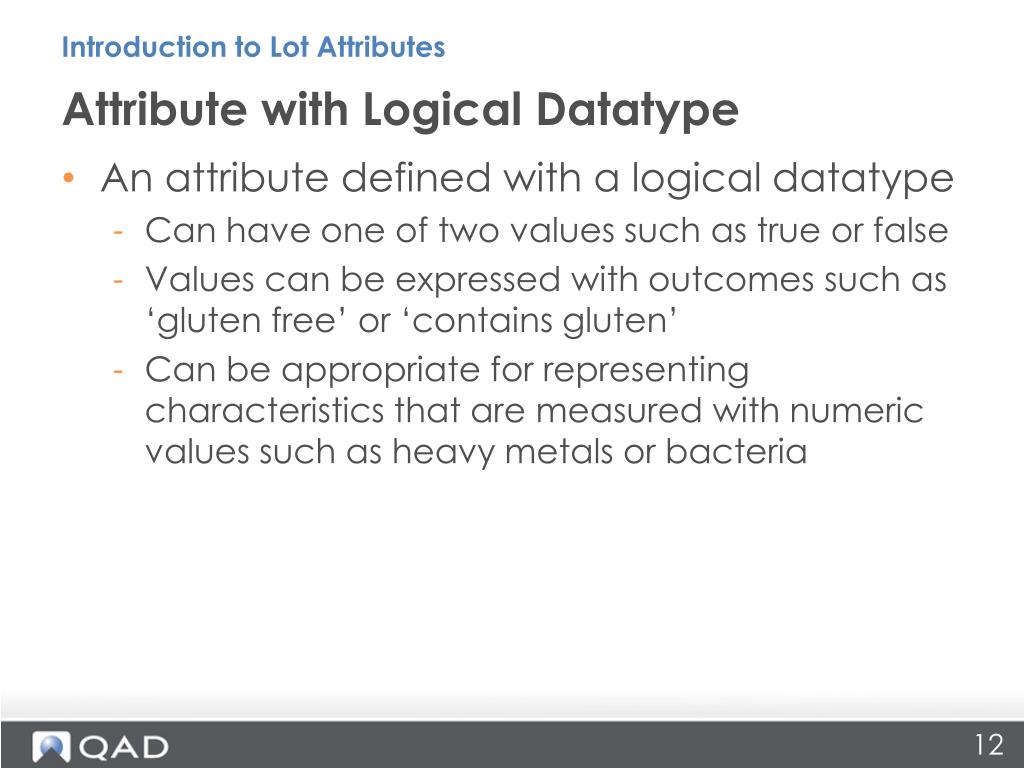 Introduction to Lot Attributes

Attribute with Logical Datatype

• An attribute defined with a logical datatype
- Can have one of two values such as true or false
- Values can be expressed with outcomes such as ‘gluten free’ or ‘contains gluten’
- Can be appropriate for representing characteristics that are measured with numeric values such as heavy metals or bacteria

QAD

12